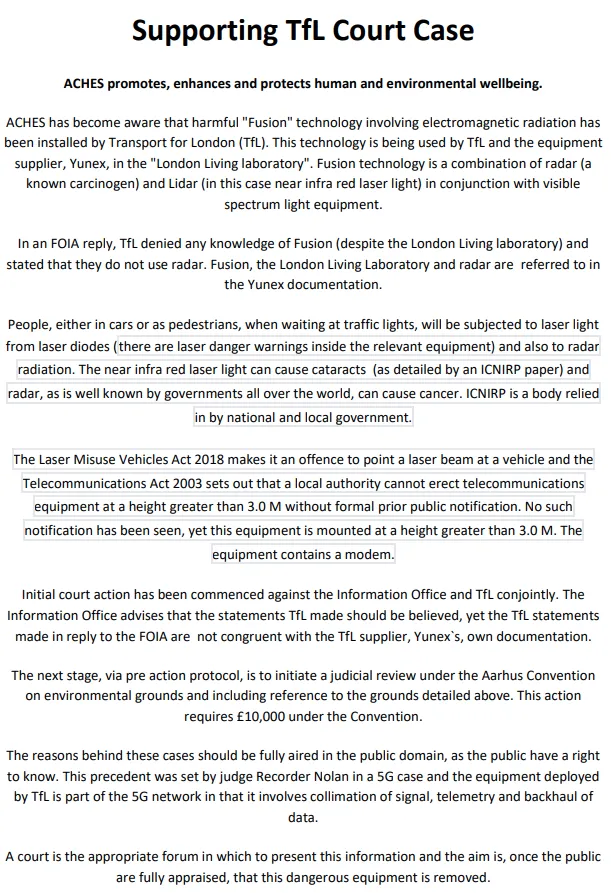 Supporting TfL Court Case

ACHES promotes, enhances and protects human and environmental wellbeing.

ACHES has become aware that harmful "Fusion" technology involving electromagnetic radiation has been installed by Transport for London (TfL). This technology is being used by TfL and the equipment supplier, Yunex, in the "London Living laboratory". Fusion technology is a combination of radar (a known carcinogen) and Lidar (in this case near infra red laser light) in conjunction with visible spectrum light equipment.

In an FOIA reply, TfL denied any knowledge of Fusion (despite the London Living laboratory) and stated that they do not use radar. Fusion, the London Living Laboratory and radar are referred to in the Yunex documentation.

People, either in cars or as pedestrians, when waiting at traffic lights, will be subjected to laser light from laser diodes (there are laser danger warnings inside the relevant equipment) and also to radar radiation. The near infra red laser light can cause cataracts (as detailed by an ICNIRP paper) and radar, as is well known by governments all over the world, can cause cancer. ICNIRP is a body relied in by national and local government.

The Laser Misuse Vehicles Act 2018 makes it an offence to point a laser beam at a vehicle and the Telecommunications Act 2003 sets out that a local authority cannot erect telecommunications equipment at a height greater than 3.0 M without formal prior public notification. No such notification has been seen, yet this equipment is mounted at a height greater than 3.0 M. The equipment contains a modem.

Initial court action has been commenced against the Information Office and TfL conjointly. The Information Office advises that the statements TfL made should be believed, yet the TfL statements made in reply to the FOIA are not congruent with the TfL supplier, Yunex`s, own documentation.

The next stage, via pre action protocol, is to initiate a judicial review under the Aarhus Convention on environmental grounds and including reference to the grounds detailed above. This action requires £10,000 under the Convention.

The reasons behind these cases should be fully aired in the public domain, as the public have a right to know. This precedent was set by judge Recorder Nolan in a 5G case and the equipment deployed by TfL is part of the 5G network in that it involves collimation of signal, telemetry and backhaul of data.

A court is the appropriate forum in which to present this information and the aim is, once the public are fully appraised, that this dangerous equipment is removed.